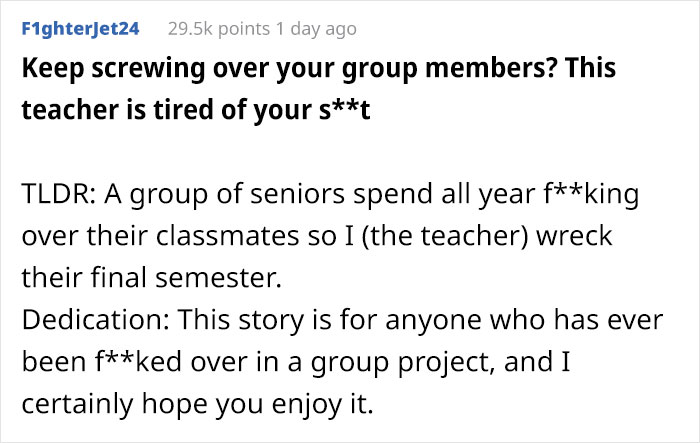 F1ghterJet24 29.5k points 1 day ago

Keep screwing over your group members? This teacher is tired of your s**t

TLDR: A group of seniors spend all year f**king over their classmates so I (the teacher) wreck their final semester.
Dedication: This story is for anyone who has ever been f**ked over in a group project, and I certainly hope you enjoy it.